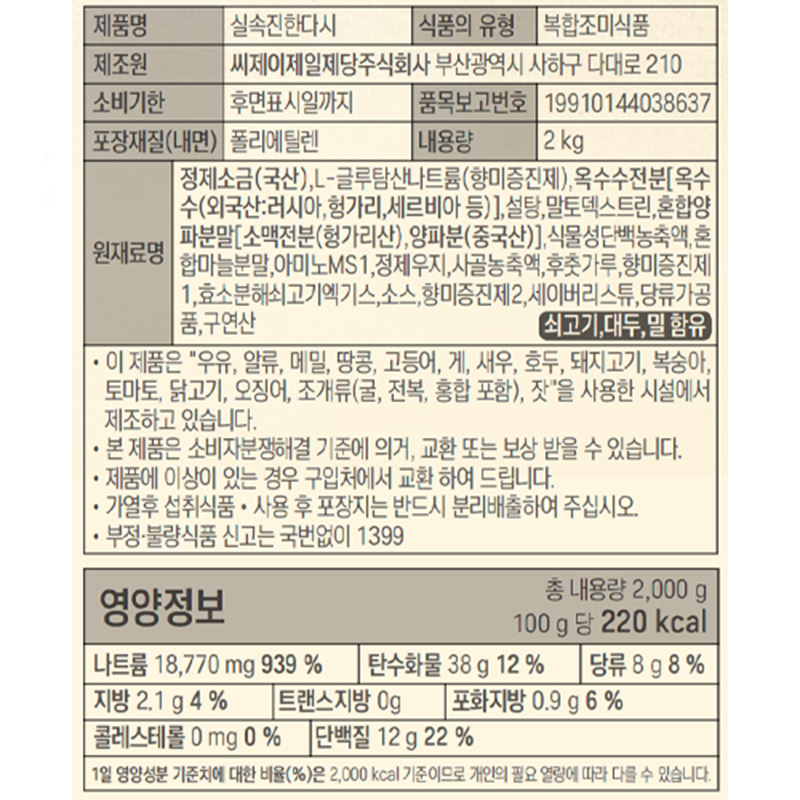 제품명 실속진한다시
식품의 유형 복합조미식품
제조원 씨제이제일제당주식회사 부산광역시 사하구 다대로 210
소비기한 후면표시일까지
품목보고번호 19910144038637
포장재질(내면) 폴리에틸렌
내용량 2 kg
원재료명 정제소금(국산),L-글루탐산나트륨(향미증진제),옥수수전분[옥수수(외국산:러시아,헝가리,세르비아 등)],설탕,말토덱스트린,혼합양파분말[소맥전분(헝가리산),양파분(중국산)],식물성단백농축액,혼합마늘분말,아미노MS1,정제우지,사골농축액,후춧가루,향미증진제1,효소분해쇠고기엑기스,소스,향미증진제2,세이버리스튜,당류가공품,구연산 쇠고기,대두,밀 함유

• 이 제품은 "우유, 알류, 메밀, 땅콩, 고등어, 게, 새우, 호두, 돼지고기, 복숭아, 토마토, 닭고기, 오징어, 조개류(굴, 전복, 홍합 포함), 잣"을 사용한 시설에서 제조하고 있습니다.
• 본 제품은 소비자분쟁해결 기준에 의거, 교환 또는 보상 받을 수 있습니다.
• 제품에 이상이 있는 경우 구입처에서 교환 하여 드립니다.
• 가열후 섭취식품 • 사용 후 포장지는 반드시 분리배출하여 주십시오.
• 부정·불량식품 신고는 국번없이 1399

영양정보
총 내용량 2,000 g
100 g 당 220 kcal

나트륨 18,770 mg 939 %
탄수화물 38 g 12 %
당류 8 g 8 %
지방 2.1 g 4 %
트랜스지방 0g
포화지방 0.9 g 6 %
콜레스테롤 0 mg 0 %
단백질 12 g 22 %

1일 영양성분 기준치에 대한 비율(%)은 2,000 kcal 기준이므로 개인의 필요 열량에 따라 다를 수 있습니다.